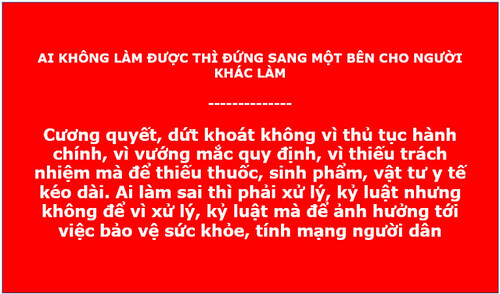 AI KHÔNG LÀM ĐƯỢC THÌ ĐỨNG SANG MỘT BÊN CHO NGƯỜI KHÁC LÀM

--------------

Cương quyết, dứt khoát không vì thủ tục hành chính, vì vướng mắc quy định, vì thiếu trách nhiệm mà để thiếu thuốc, sinh phẩm, vật tư y tế kéo dài. Ai làm sai thì phải xử lý, kỷ luật nhưng không để vì xử lý, kỷ luật mà để ảnh hưởng tới việc bảo vệ sức khỏe, tính mạng người dân